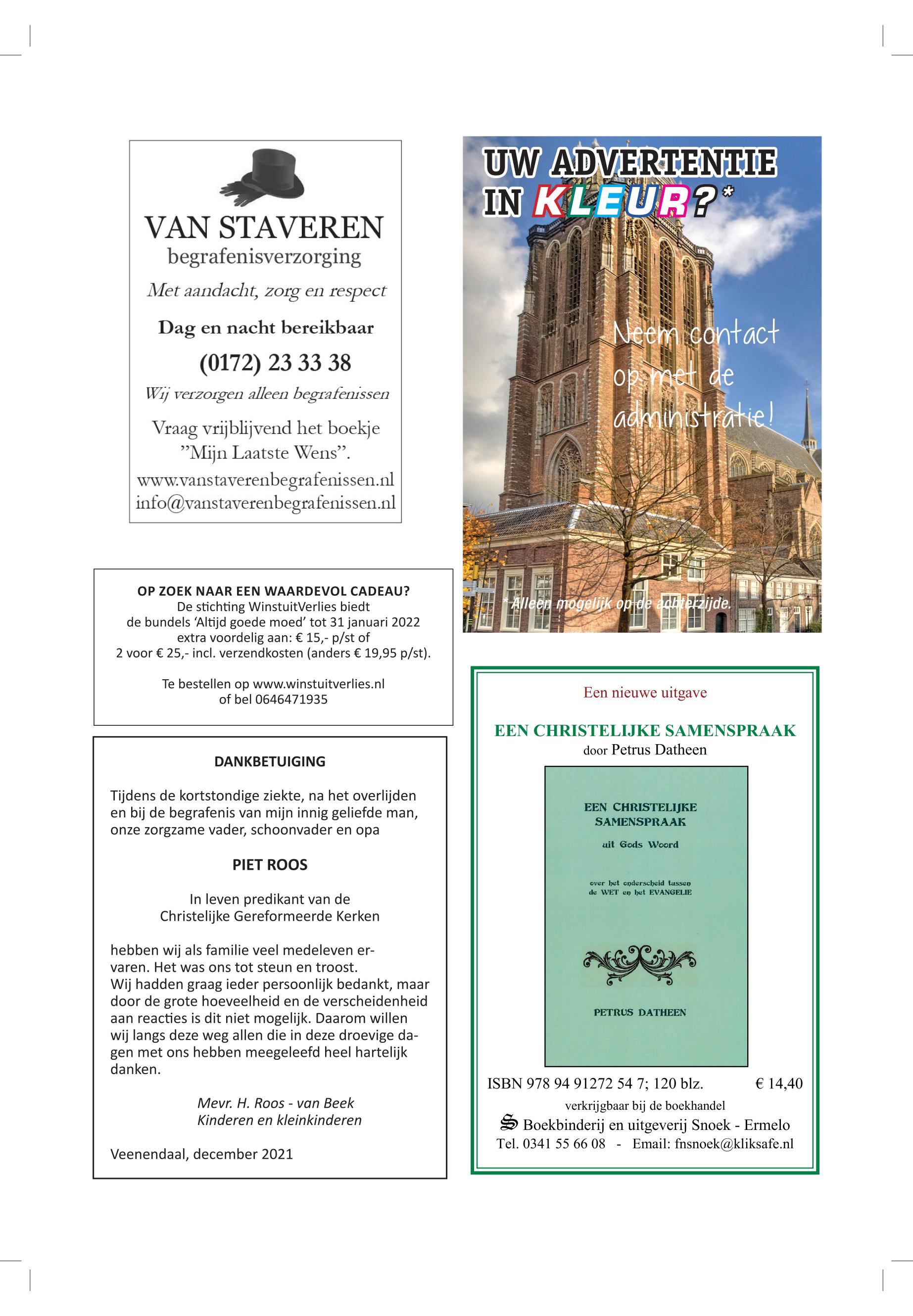 VAN STAVEREN
begrafenisverzorging

Met aandacht, zorg en respect

Dag en nacht bereikbaar

(0172) 23 33 38

Wij verzorgen alleen begrafenissen

Vraag vrijblijvend het boekje "Mijn Laatste Wens".

www.vanstaverenbegrafenissen.nl
info@vanstaverenbegrafenissen.nl

OP ZOEK NAAR EEN WAARDEVOL CADEAU?
De stichting WinstuitVerlies biedt de bundels 'Altijd goede moed' tot 31 januari 2022 extra voordelig aan: € 15,- p/st of 2 voor € 25,- incl. verzendkosten (anders € 19,95 p/st).

Te bestellen op www.winstuitverlies.nl of bel 0646471935

DANKBETUIGING

Tijdens de kortstondige ziekte, na het overlijden en bij de begrafenis van mijn innig geliefde man, onze zorgzame vader, schoonvader en opa

PIET ROOS

In leven predikant van de Christelijke Gereformeerde Kerken

hebben wij als familie veel medeleven ervaren. Het was ons tot steun en troost.
Wij hadden graag ieder persoonlijk bedankt, maar door de grote hoeveelheid en de verscheidenheid aan reacties is dit niet mogelijk. Daarom willen wij langs deze weg allen die in deze droevige dagen met ons hebben meegeleefd heel hartelijk danken.

Mevr. H. Roos - van Beek
Kinderen en kleinkinderen

Veenendaal, december 2021

UW ADVERTENTIE IN KLEUR?*

Neem contact op met de administratie!

* Alleen mogelijk op de achterzijde.

Een nieuwe uitgave

EEN CHRISTELIJKE SAMENSPRAAK
door Petrus Datheen

EEN CHRISTELIJKE SAMENSPRAAK
uit Gods Woord

over het onderscheid tussen de WET en het EVANGELIE

PETRUS DATHEEN

ISBN 978 94 91272 54 7; 120 blz. € 14,40
verkrijgbaar bij de boekhandel
Boekbinderij en uitgeverij Snoek - Ermelo
Tel. 0341 55 66 08 - Email: fnsnoek@kliksafe.nl